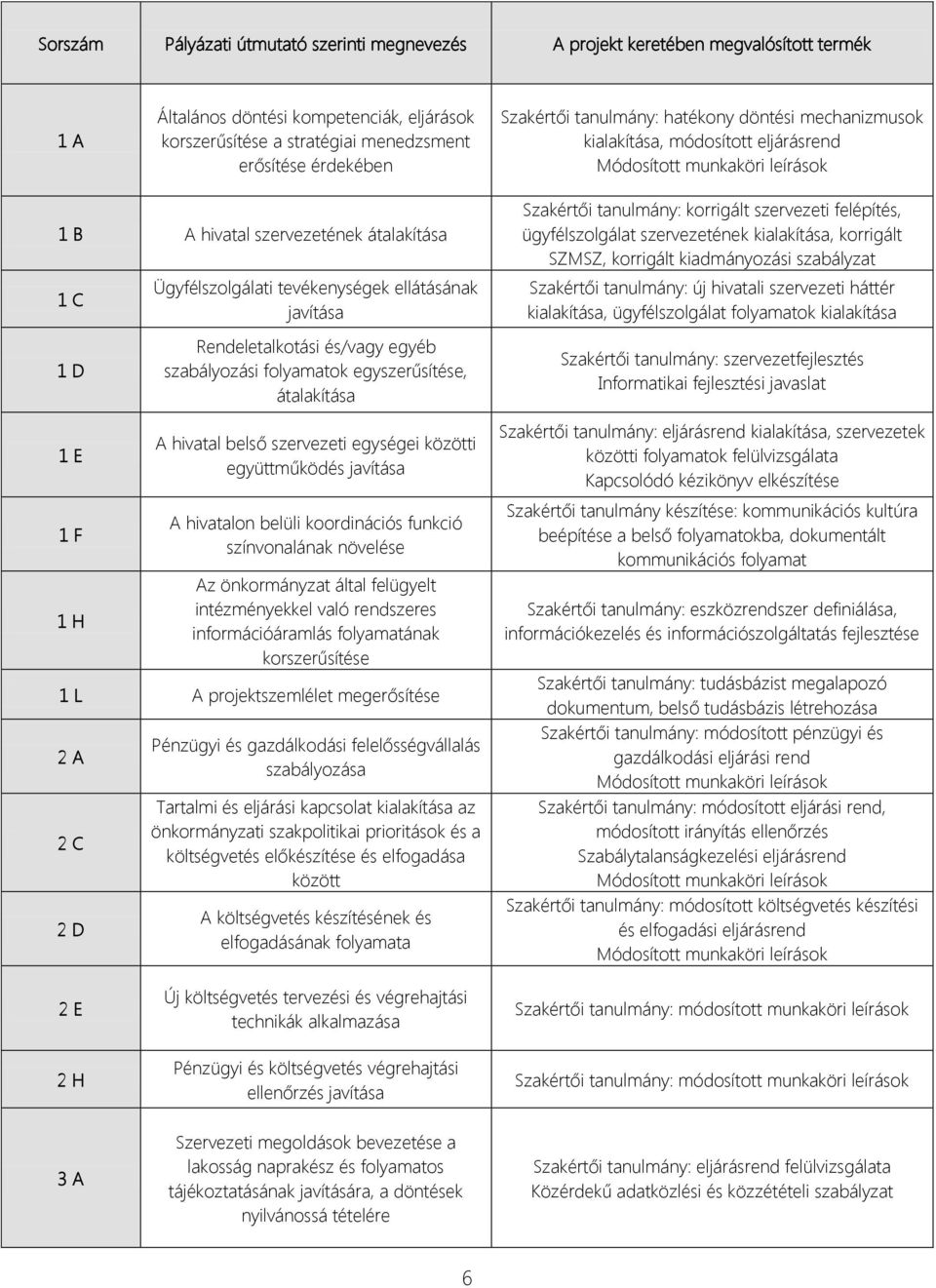 | Sorszám | Pályázati útmutató szerinti megnevezés | A projekt keretében megvalósított termék |
|---|---|---|
| 1 A | Általános döntési kompetenciák, eljárások korszerűsítése a stratégiai menedzsment erősítése érdekében | Szakértői tanulmány: hatékony döntési mechanizmusok kialakítása, módosított eljárásrend Módosított munkaköri leírások |
| 1 B | A hivatal szervezetének átalakítása | Szakértői tanulmány: korrigált szervezeti felépítés, ügyfélszolgálat szervezetének kialakítása, korrigált SZMSZ, korrigált kiadmányozási szabályzat |
| 1 C | Ügyfélszolgálati tevékenységek ellátásának javítása | Szakértői tanulmány: új hivatali szervezeti háttér kialakítása, ügyfélszolgálat folyamatok kialakítása |
| 1 D | Rendeletalkotási és/vagy egyéb szabályozási folyamatok egyszerűsítése, átalakítása | Szakértői tanulmány: szervezetfejlesztés Informatikai fejlesztési javaslat |
| 1 E | A hivatal belső szervezeti egységei közötti együttműködés javítása | Szakértői tanulmány: eljárásrend kialakítása, szervezetek közötti folyamatok felülvizsgálata Kapcsolódó kézikönyv elkészítése |
| 1 F | A hivatalon belüli koordinációs funkció színvonalának növelése | Szakértői tanulmány készítése: kommunikációs kultúra beépítése a belső folyamatokba, dokumentált kommunikációs folyamat |
| 1 H | Az önkormányzat által felügyelt intézményekkel való rendszeres információáramlás folyamatának korszerűsítése | Szakértői tanulmány: eszközrendszer definiálása, információkezelés és információszolgáltatás fejlesztése |
| 1 L | A projektszemlélet megerősítése | Szakértői tanulmány: tudásbázist megalapozó dokumentum, belső tudásbázis létrehozása |
| 2 A | Pénzügyi és gazdálkodási felelősségvállalás szabályozása | Szakértői tanulmány: módosított pénzügyi és gazdálkodási eljárási rend Módosított munkaköri leírások |
| 2 C | Tartalmi és eljárási kapcsolat kialakítása az önkormányzati szakpolitikai prioritások és a költségvetés előkészítése és elfogadása között | Szakértői tanulmány: módosított eljárási rend, módosított irányítás ellenőrzés Szabálytalanságkezelési eljárásrend Módosított munkaköri leírások |
| 2 D | A költségvetés készítésének és elfogadásának folyamata | Szakértői tanulmány: módosított költségvetés készítési és elfogadási eljárásrend Módosított munkaköri leírások |
| 2 E | Új költségvetés tervezési és végrehajtási technikák alkalmazása | Szakértői tanulmány: módosított munkaköri leírások |
| 2 H | Pénzügyi és költségvetés végrehajtási ellenőrzés javítása | Szakértői tanulmány: módosított munkaköri leírások |
| 3 A | Szervezeti megoldások bevezetése a lakosság naprakész és folyamatos tájékoztatásának javítására, a döntések nyilvánossá tételére | Szakértői tanulmány: eljárásrend felülvizsgálata Közérdekű adatközlési és közzétételi szabályzat |

6